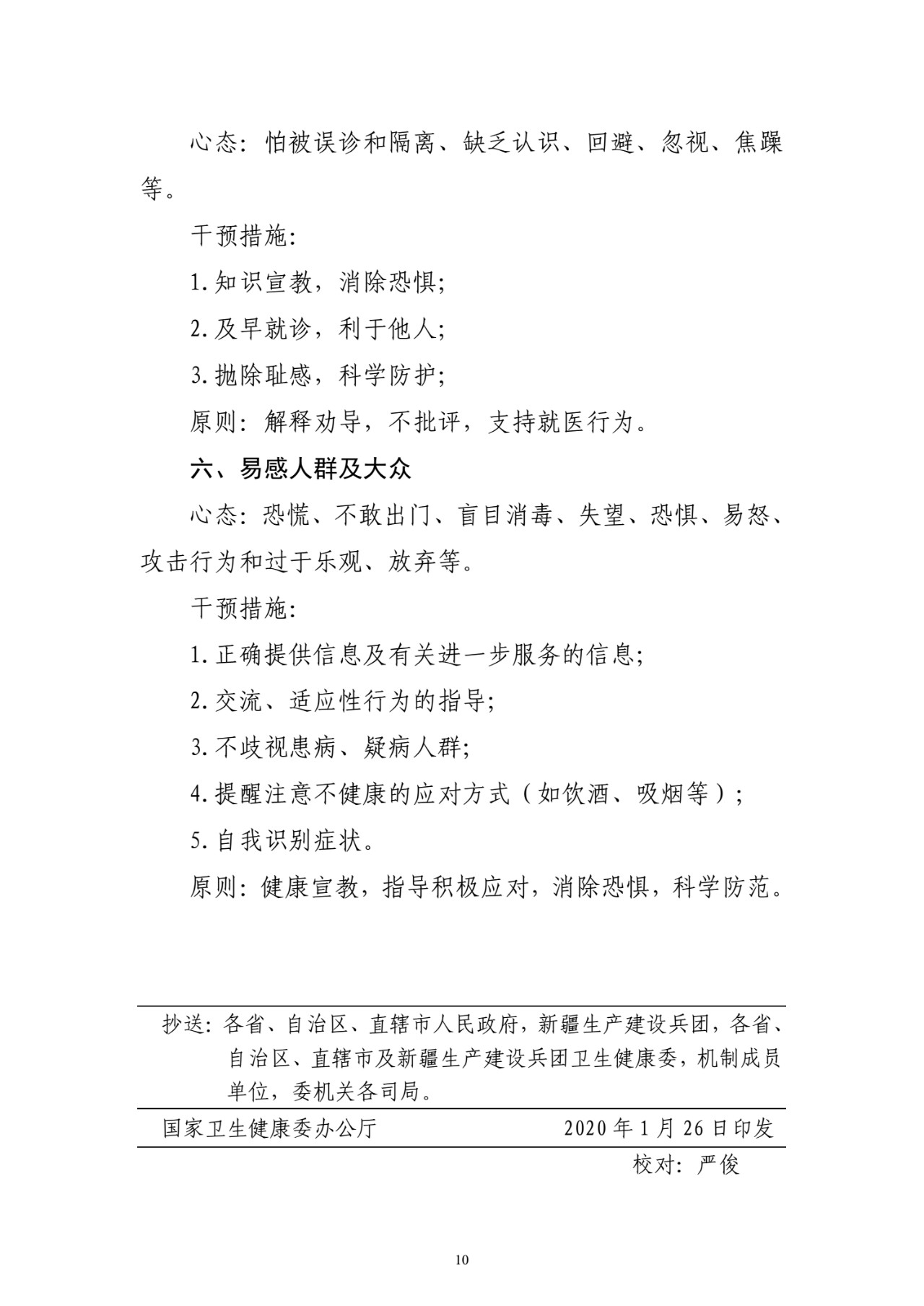 心态：怕被误诊和隔离、缺乏认识、回避、忽视、焦躁等。

干预措施：

1. 知识宣教，消除恐惧；

2. 及早就诊，利于他人；

3. 抛除耻感，科学防护；

原则：解释劝导，不批评，支持就医行为。

六、易感人群及大众

心态：恐慌、不敢出门、盲目消毒、失望、恐惧、易怒、攻击行为和过于乐观、放弃等。

干预措施：

1. 正确提供信息及有关进一步服务的信息；

2. 交流、适应性行为的指导；

3. 不歧视患病、疑病人群；

4. 提醒注意不健康的应对方式（如饮酒、吸烟等）；

5. 自我识别症状。

原则：健康宣教，指导积极应对，消除恐惧，科学防范。

抄送：各省、自治区、直辖市人民政府，新疆生产建设兵团，各省、自治区、直辖市及新疆生产建设兵团卫生健康委，机制成员单位，委机关各司局。

国家卫生健康委办公厅 2020 年 1 月 26 日印发

校对：严俊

10